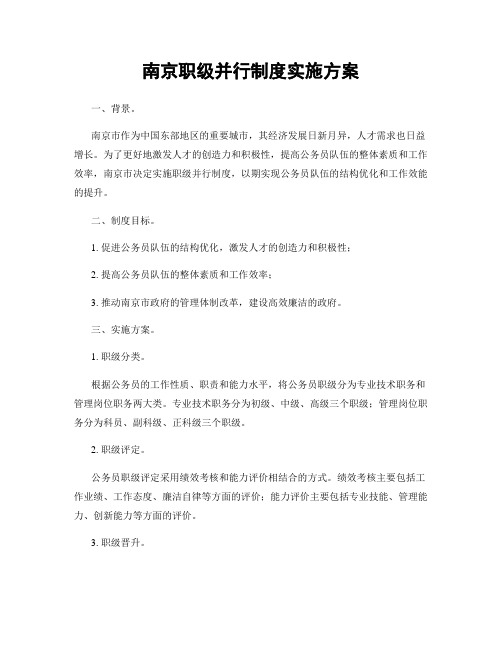 南京职级并行制度实施方案

一、背景。

南京市作为中国东部地区的重要城市，其经济发展日新月异，人才需求也日益增长。为了更好地激发人才的创造力和积极性，提高公务员队伍的整体素质和工作效率，南京市决定实施职级并行制度，以期实现公务员队伍的结构优化和工作效能的提升。

二、制度目标。

1. 促进公务员队伍的结构优化，激发人才的创造力和积极性；

2. 提高公务员队伍的整体素质和工作效率；

3. 推动南京市政府的管理体制改革，建设高效廉洁的政府。

三、实施方案。

1. 职级分类。

根据公务员的工作性质、职责和能力水平，将公务员职级分为专业技术职务和管理岗位职务两大类。专业技术职务分为初级、中级、高级三个职级；管理岗位职务分为科员、副科级、正科级三个职级。

2. 职级评定。

公务员职级评定采用绩效考核和能力评价相结合的方式。绩效考核主要包括工作业绩、工作态度、廉洁自律等方面的评价；能力评价主要包括专业技能、管理能力、创新能力等方面的评价。

3. 职级晋升。